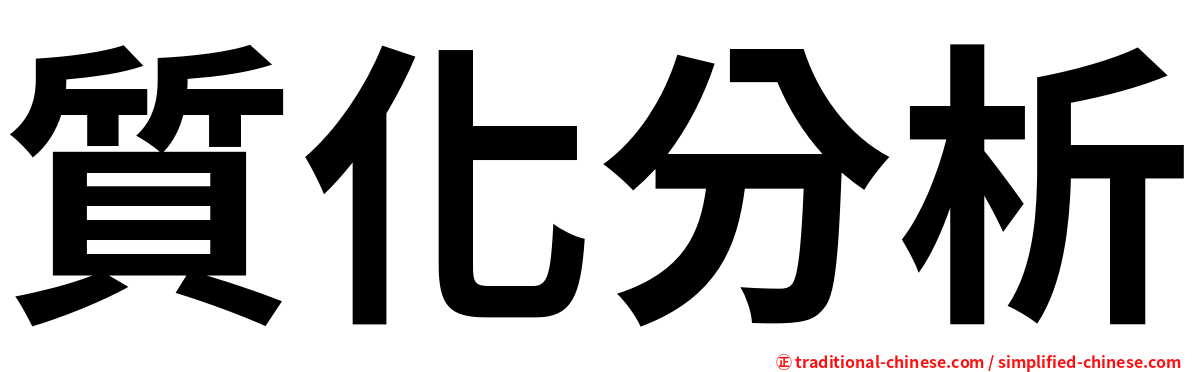 質化分析

正 traditional-chinese.com / simplified-chinese.com